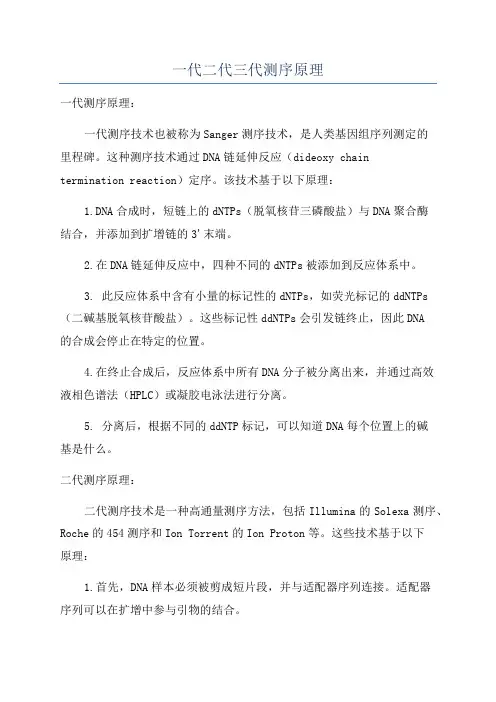 一代二代三代测序原理

一代测序原理：

一代测序技术也被称为Sanger测序技术，是人类基因组序列测定的里程碑。这种测序技术通过DNA链延伸反应（dideoxy chain termination reaction）定序。该技术基于以下原理：

1.DNA合成时，短链上的dNTPs（脱氧核苷三磷酸盐）与DNA聚合酶结合，并添加到扩增链的3'末端。

2.在DNA链延伸反应中，四种不同的dNTPs被添加到反应体系中。

3. 此反应体系中含有小量的标记性的dNTPs，如荧光标记的ddNTPs（二碱基脱氧核苷酸盐）。这些标记性ddNTPs会引发链终止，因此DNA的合成会停止在特定的位置。

4.在终止合成后，反应体系中所有DNA分子被分离出来，并通过高效液相色谱法（HPLC）或凝胶电泳法进行分离。

5. 分离后，根据不同的ddNTP标记，可以知道DNA每个位置上的碱基是什么。

二代测序原理：

二代测序技术是一种高通量测序方法，包括Illumina的Solexa测序、Roche的454测序和Ion Torrent的Ion Proton等。这些技术基于以下原理：

1.首先，DNA样本必须被剪成短片段，并与适配器序列连接。适配器序列可以在扩增中参与引物的结合。